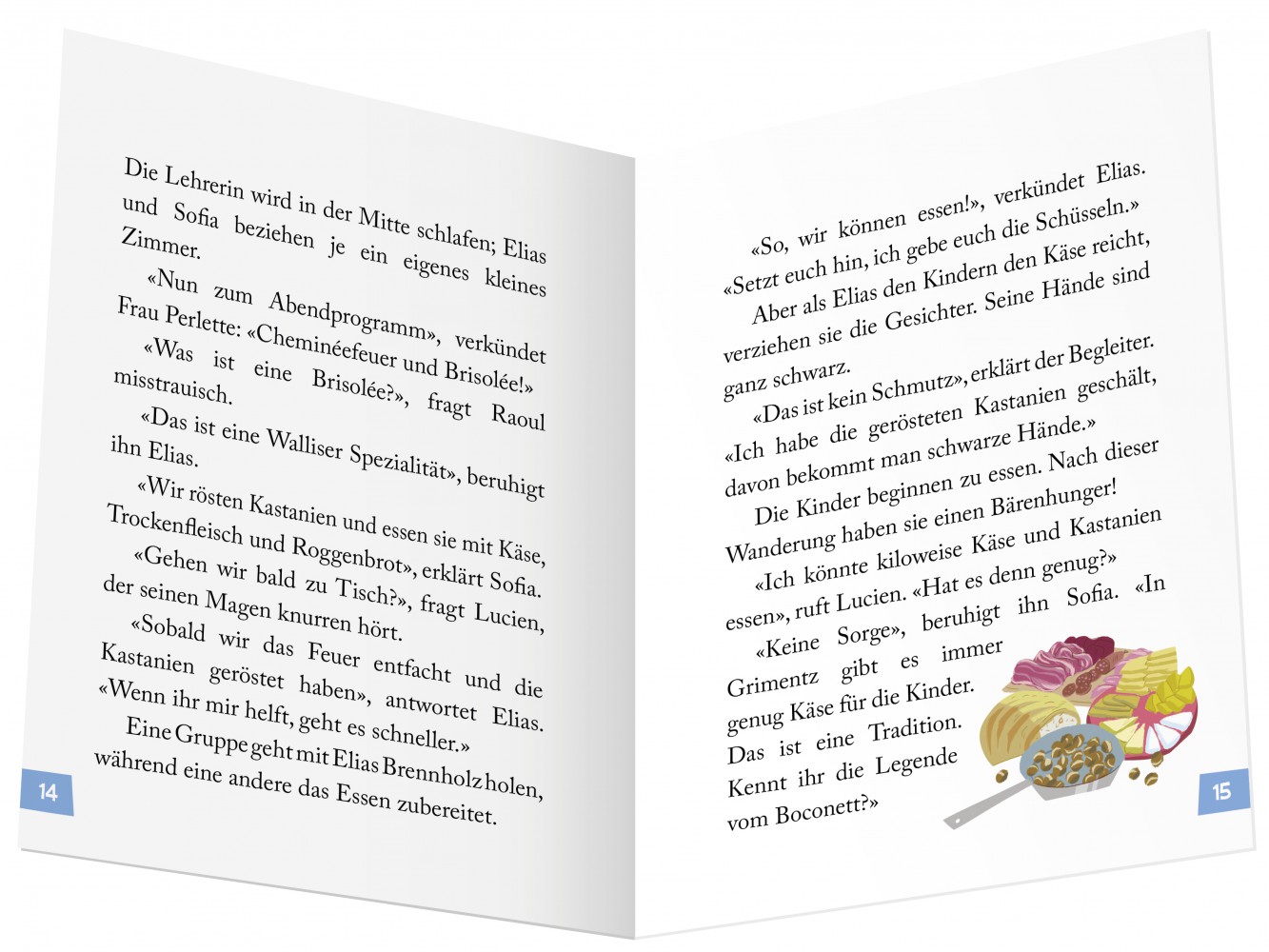 Die Lehrerin wird in der Mitte schlafen; Elias und Sofia beziehen je ein eigenes kleines Zimmer.

«Nun zum Abendprogramm», verkündet Frau Perlette: «Cheminéefeuer und Brisolée!»

«Was ist eine Brisolée?», fragt Raoul misstrauisch.

«Das ist eine Walliser Spezialität», beruhigt ihn Elias.

«Wir rösten Kastanien und essen sie mit Käse, Trockenfleisch und Roggenbrot», erklärt Sofia.

«Gehen wir bald zu Tisch?», fragt Lucien, der seinen Magen knurren hört.

«Sobald wir das Feuer entfacht und die Kastanien geröstet haben», antwortet Elias. «Wenn ihr mir helft, geht es schneller.»

Eine Gruppe geht mit Elias Brennholz holen, während eine andere das Essen zubereitet.

14

«So, wir können essen!», verkündet Elias. «Setzt euch hin, ich gebe euch die Schüsseln.»

Aber als Elias den Kindern den Käse reicht, verziehen sie die Gesichter. Seine Hände sind ganz schwarz.

«Das ist kein Schmutz», erklärt der Begleiter. «Ich habe die gerösteten Kastanien geschält, davon bekommt man schwarze Hände.»

Die Kinder beginnen zu essen. Nach dieser Wanderung haben sie einen Bärenhunger!

«Ich könnte kiloweise Käse und Kastanien essen», ruft Lucien. «Hat es denn genug?»

«Keine Sorge», beruhigt ihn Sofia. «In Grimentz gibt es immer genug Käse für die Kinder. Das ist eine Tradition. Kennt ihr die Legende vom Boconett?»

15